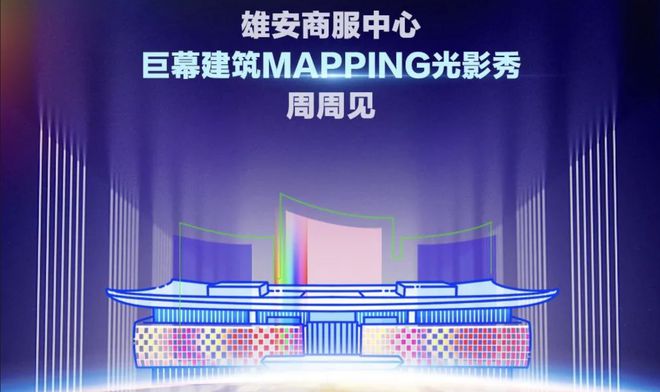 雄安商服中心
巨幕建筑MAPPING光影秀
周周见